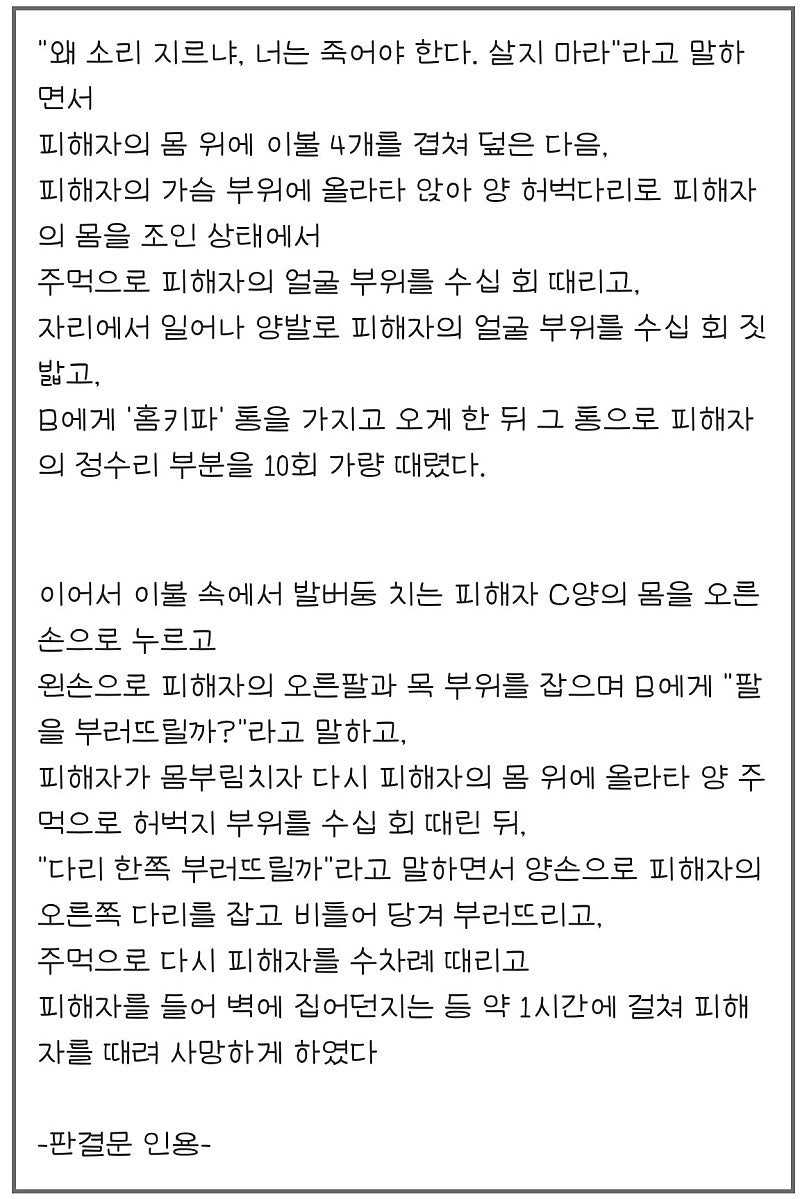 "왜 소리 지르냐, 너는 죽어야 한다. 살지 마라"라고 말하면서
피해자의 몸 위에 이불 4개를 겹쳐 덮은 다음,
피해자의 가슴 부위에 올라타 앉아 양 허벅다리로 피해자의 몸을 조인 상태에서
주먹으로 피해자의 얼굴 부위를 수십 회 때리고,
자리에서 일어나 양발로 피해자의 얼굴 부위를 수십 회 짓밟고,
B에게 '홈키파' 통을 가지고 오게 한 뒤 그 통으로 피해자의 정수리 부분을 10회 가량 때렸다.

이어서 이불 속에서 발버둥 치는 피해자 C양의 몸을 오른손으로 누르고
왼손으로 피해자의 오른팔과 목 부위를 잡으며 B에게 "팔을 부러뜨릴까?"라고 말하고,
피해자가 몸부림치자 다시 피해자의 몸 위에 올라타 양 주먹으로 허벅지 부위를 수십 회 때린 뒤,
"다리 한쪽 부러뜨릴까"라고 말하면서 양손으로 피해자의 오른쪽 다리를 잡고 비틀어 당겨 부러뜨리고,
주먹으로 다시 피해자를 수차례 때리고
피해자를 들어 벽에 집어던지는 등 약 1시간에 걸쳐 피해자를 때려 사망하게 하였다

-판결문 인용-